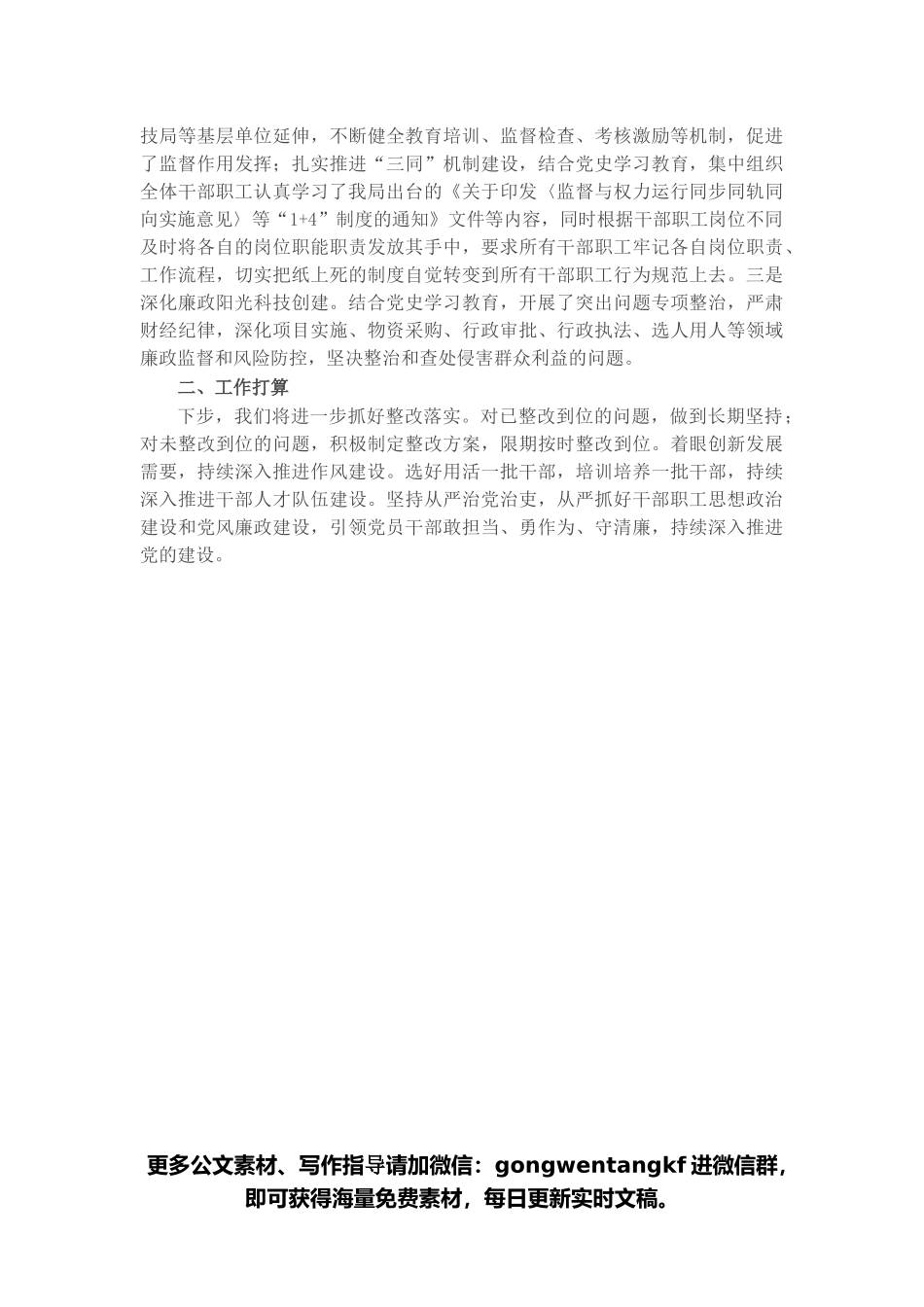 技局等基层单位延伸，不断健全教育培训、监督检查、考核激励等机制，促进了监督作用发挥；扎实推进“三同”机制建设，结合党史学习教育，集中组织全体干部职工认真学习了我局出台的《关于印发〈监督与权力运行同步同轨同向实施意见〉等“1+4”制度的通知》文件等内容，同时根据干部职工岗位不同及时将各自的岗位职能职责发放其手中，要求所有干部职工牢记各自岗位职责、工作流程，切实把纸上死的制度自觉转变到所有干部职工行为规范上去。三是深化廉政阳光科技创建。结合党史学习教育，开展了突出问题专项整治，严肃财经纪律，深化项目实施、物资采购、行政审批、行政执法、选人用人等领域廉政监督和风险防控，坚决整治和查处侵害群众利益的问题。

二、工作打算

下步，我们将进一步抓好整改落实。对已整改到位的问题，做到长期坚持；对未整改到位的问题，积极制定整改方案，限期按时整改到位。着眼创新发展需要，持续深入推进作风建设。选好用活一批干部，培训培养一批干部，持续深入推进干部人才队伍建设。坚持从严治党治吏，从严抓好干部职工思想政治建设和党风廉政建设，引领党员干部敢担当、勇作为、守清廉，持续深入推进党的建设。

更多公文素材、写作指导请加微信：gongwentangkf 进微信群，即可获得海量免费素材，每日更新实时文稿。